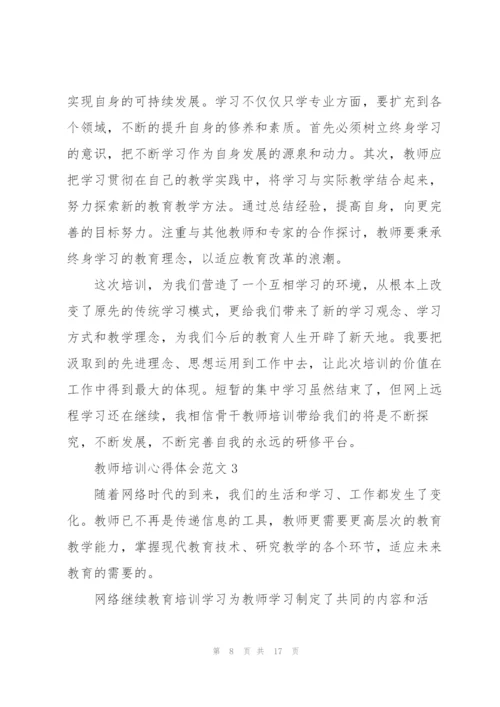 实现自身的可持续发展。学习不仅仅只学专业方面，要扩充到各个领域，不断的提升自身的修养和素质。首先必须树立终身学习的意识，把不断学习作为自身发展的源泉和动力。其次，教师应把学习贯彻在自己的教学实践中，将学习与实际教学结合起来，努力探索新的教育教学方法。通过总结经验，提高自身，向更完善的目标努力。注重与其他教师和专家的合作探讨，教师要秉承终身学习的教育理念，以适应教育改革的浪潮。

这次培训，为我们营造了一个互相学习的环境，从根本上改变了原先的传统学习模式，更给我们带来了新的学习观念、学习方式和教学理念，为我们今后的教育人生开辟了新天地。我要把汲取到的先进理念、思想运用到工作中去，让此次培训的价值在工作中得到最大的体现。短暂的集中学习虽然结束了，但网上远程学习还在继续，我相信骨干教师培训带给我们的将是不断探究，不断发展，不断完善自我的永远的研修平台。

教师培训心得体会范文 3

随着网络时代的到来，我们的生活和学习、工作都发生了变化。教师已不再是传递信息的工具，教师更需要更高层次的教育教学能力，掌握现代教育技术、研究教学的各个环节，适应未来教育的需要的。

网络继续教育培训学习为教师学习制定了共同的内容和活

第 8 页 共 17 页